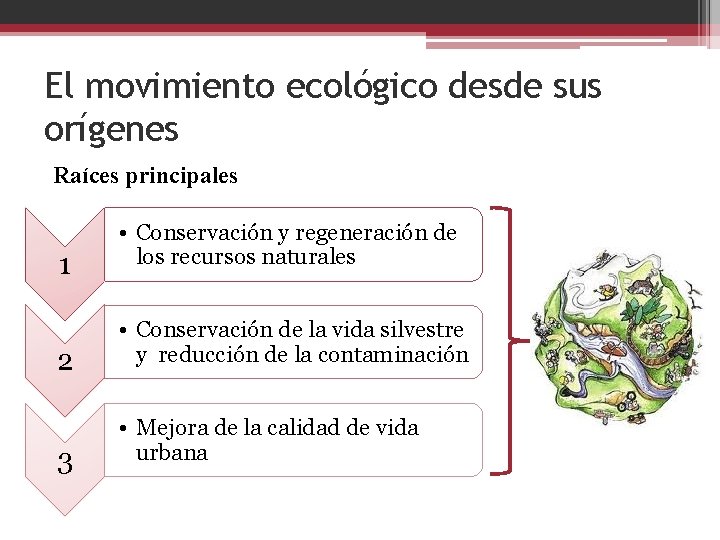 El movimiento ecológico desde sus orígenes

Raíces principales

1

• Conservación y regeneración de los recursos naturales

2

• Conservación de la vida silvestre y reducción de la contaminación

3

• Mejora de la calidad de vida urbana